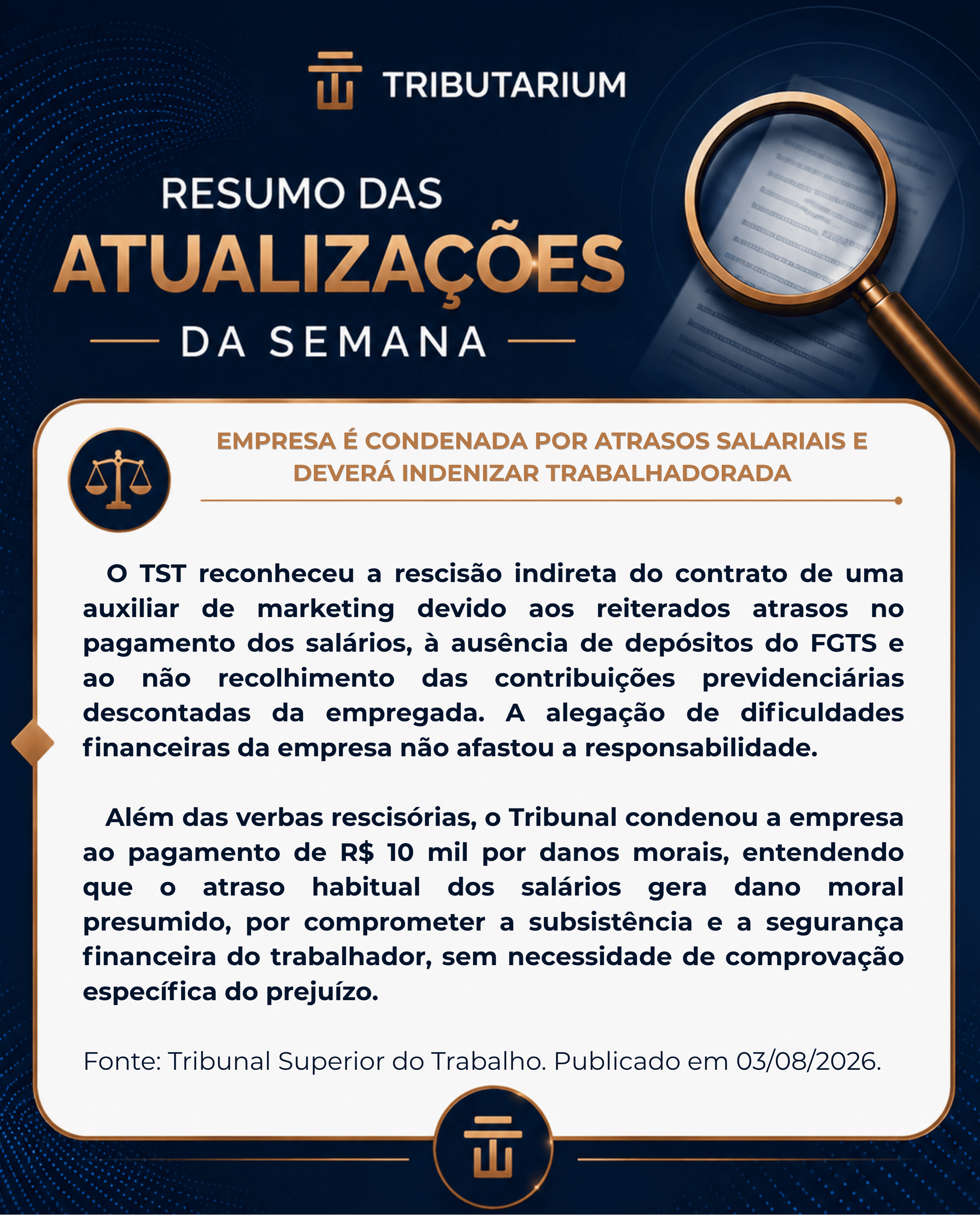 TRIBUTARIUM

RESUMO DAS
ATUALIZAÇÕES
DA SEMANA

EMPRESA É CONDENADA POR ATRASOS SALARIAIS E DEVERÁ INDENIZAR TRABALHADORADA

O TST reconheceu a rescisão indireta do contrato de uma auxiliar de marketing devido aos reiterados atrasos no pagamento dos salários, à ausência de depósitos do FGTS e ao não recolhimento das contribuições previdenciárias descontadas da empregada. A alegação de dificuldades financeiras da empresa não afastou a responsabilidade.

Além das verbas rescisórias, o Tribunal condenou a empresa ao pagamento de R$ 10 mil por danos morais, entendendo que o atraso habitual dos salários gera dano moral presumido, por comprometer a subsistência e a segurança financeira do trabalhador, sem necessidade de comprovação específica do prejuízo.

Fonte: Tribunal Superior do Trabalho. Publicado em 03/08/2026.